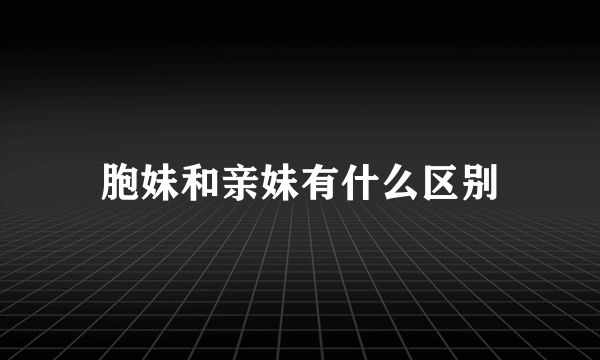 胞妹和亲妹有什么区别